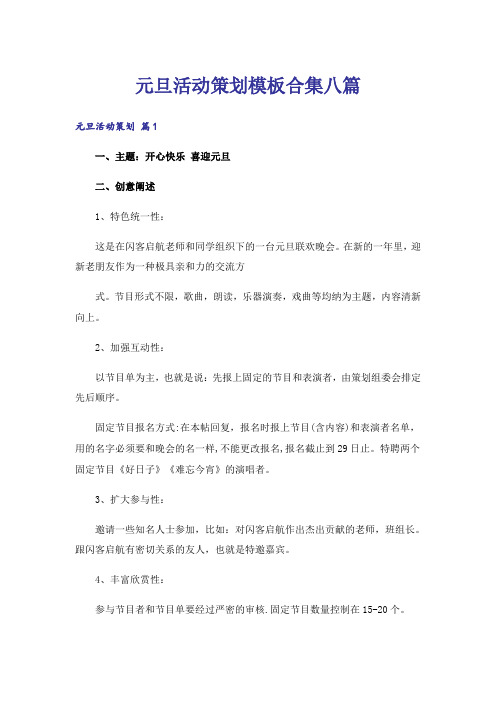 元旦活动策划模板合集八篇

元旦活动策划 篇1

一、主题：开心快乐 喜迎元旦

二、创意阐述

1、特色统一性：

这是在闪客启航老师和同学组织下的一台元旦联欢晚会。在新的一年里，迎新老朋友作为一种极具亲和力的交流方

式。节目形式不限，歌曲，朗读，乐器演奏，戏曲等均纳为主题，内容清新向上。

2、加强互动性：

以节目单为主，也就是说：先报上固定的节目和表演者，由策划组委会排定先后顺序。

固定节目报名方式:在本帖回复，报名时报上节目(含内容)和表演者名单，用的名字必须要和晚会的名一样，不能更改报名，报名截止到29日止。特聘两个固定节目《好日子》《难忘今宵》的演唱者。

3、扩大参与性：

邀请一些知名人士参加，比如：对闪客启航作出杰出贡献的老师，班组长。跟闪客启航有密切关系的友人，也就是特邀嘉宾。

4、丰富欣赏性：

参与节目者和节目单要经过严密的审核.固定节目数量控制在15-20个。